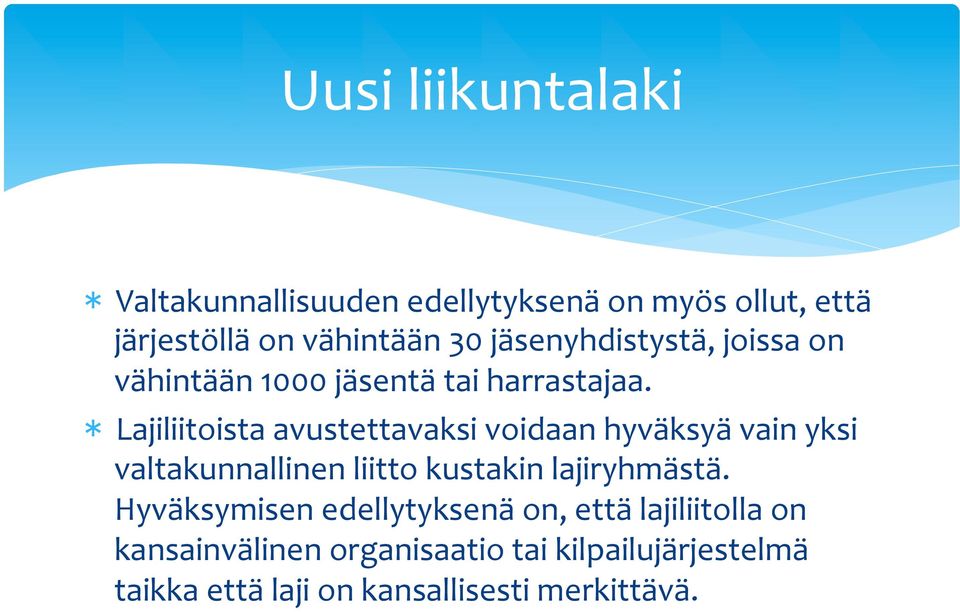 Uusi liikuntalaki

* Valtakunnallisuuden edellytyksenä on myös ollut, että järjestöllä on vähintään 30 jäsenyhdistystä, joissa on vähintään 1000 jäsentä tai harrastajaa.

* Lajiliitoista avustettavaksi voidaan hyväksyä vain yksi valtakunnallinen liitto kustakin lajiryhmästä. Hyväksymisen edellytyksenä on, että lajiliitolla on kansainvälinen organisaatio tai kilpailujärjestelmä taikka että laji on kansallisesti merkittävä.